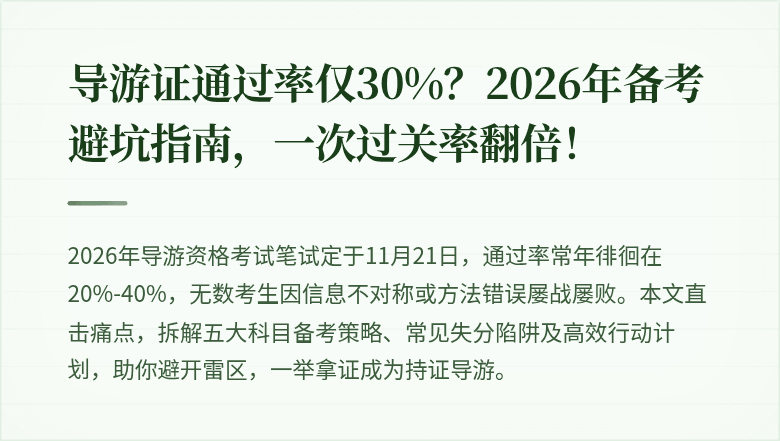 导游证通过率仅30%？2026年备考避坑指南，一次过关率翻倍！

2026年导游资格考试笔试定于11月21日，通过率常年徘徊在20%-40%，无数考生因信息不对称或方法错误屡战屡败。本文直击痛点，拆解五大科目备考策略、常见失分陷阱及高效行动计划，助你避开雷区，一举拿证成为持证导游。